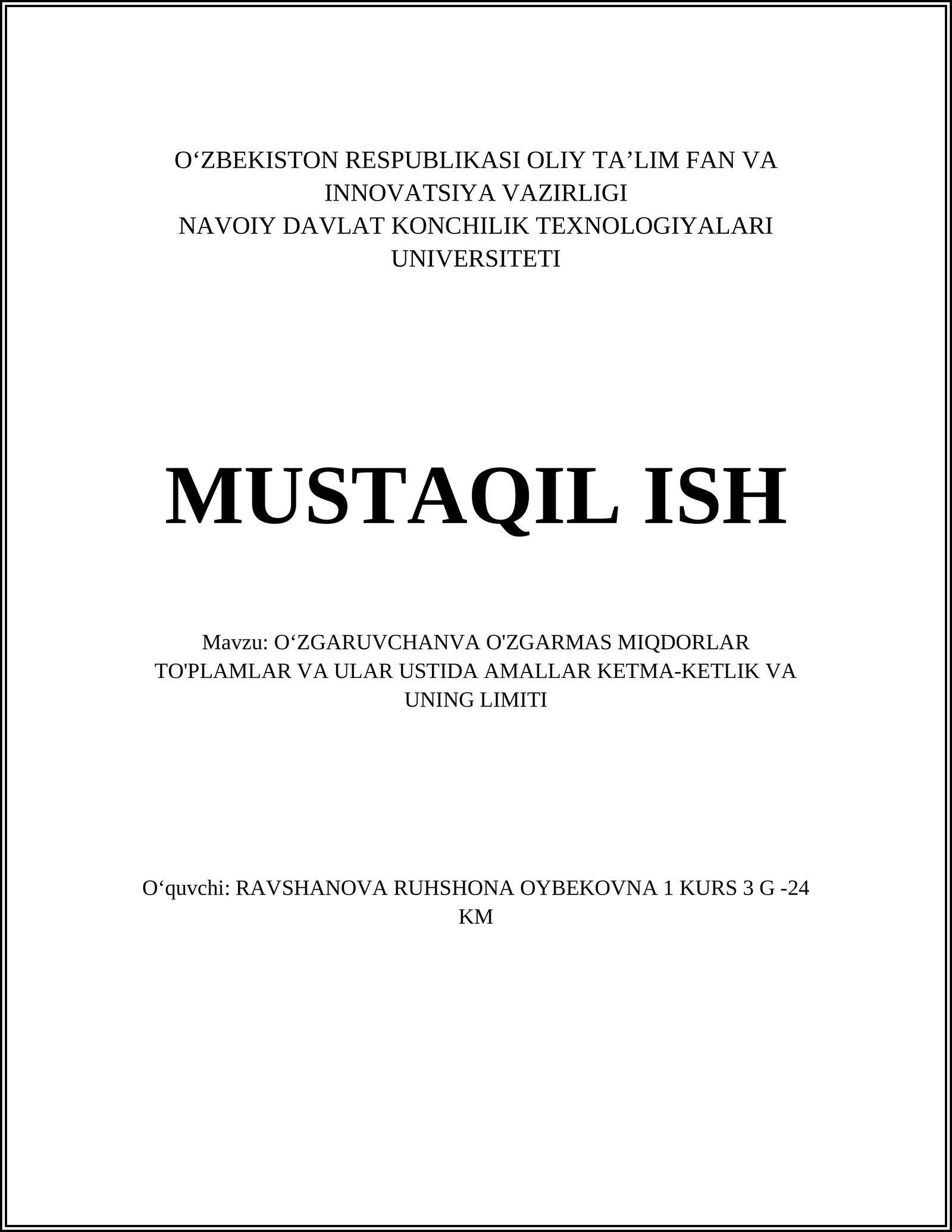 O‘ZBEKISTON RESPUBLIKASI OLIY TA’LIM FAN VA INNOVATSIYA VAZIRLIGI
NAVOIY DAVLAT KONCHILIK TEXNOLOGIYALARI UNIVERSITETI

MUSTAQIL ISH

Mavzu: O‘ZGARUVCHANVA O'ZGARMAS MIQDORLAR TO'PLAMLAR VA ULAR USTIDA AMALLAR KETMA-KETLIK VA UNING LIMITI

O‘quvchi: RAVSHANOVA RUHSHONA OYBEKOVNA 1 KURS 3 G -24 KM